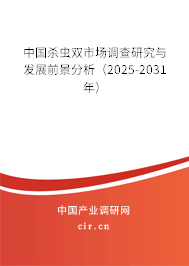 中国杀虫双市场调查研究与发展前景分析（2025-2031年）

中国产业调研网
cir.cn